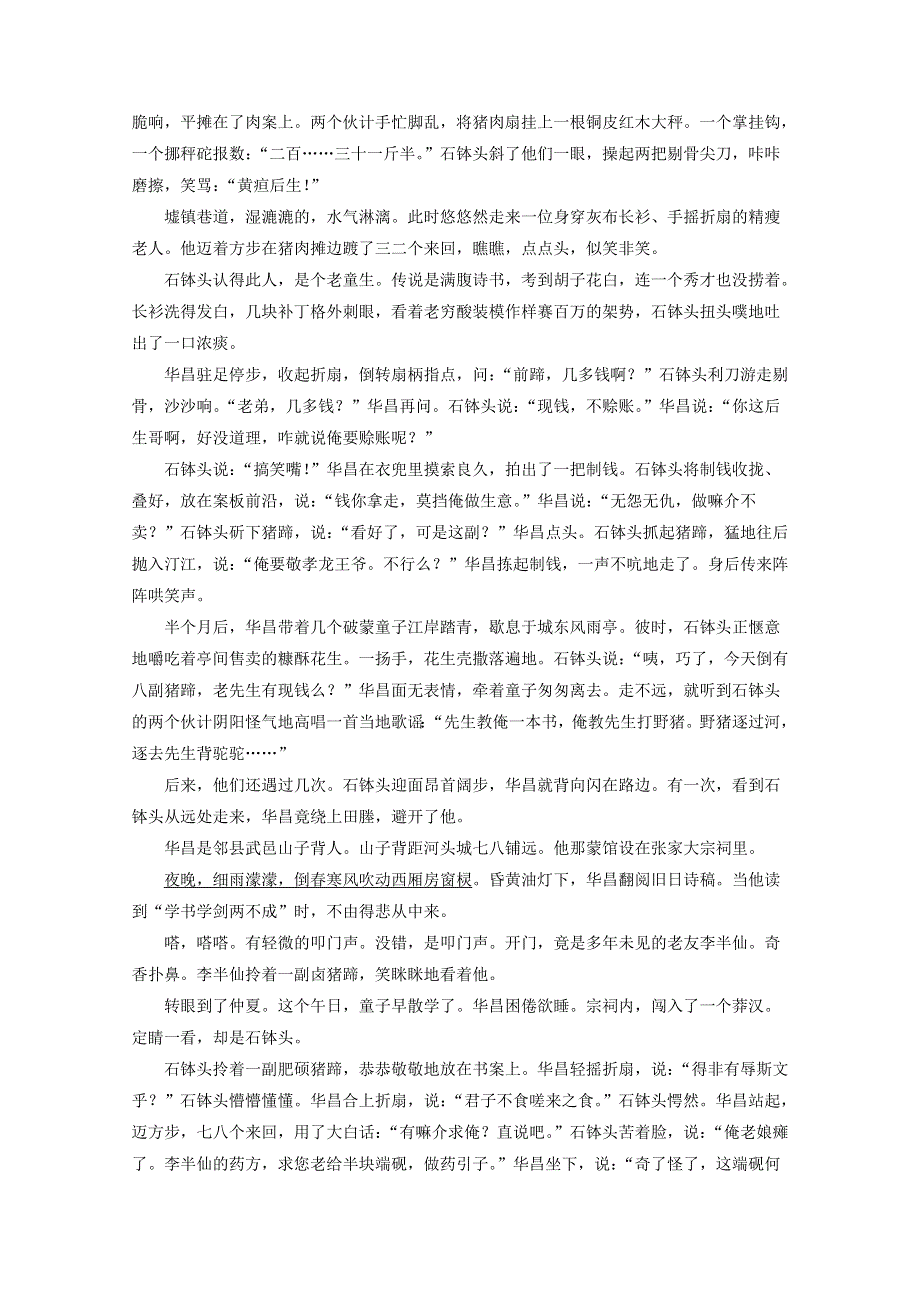 脆响，平摊在了肉案上。两个伙计手忙脚乱，将猪肉扇挂上一根铜皮红木大秤。一个掌挂钩，一个挪秤砣报数：“二百……三十一斤半。”石钵头斜了他们一眼，操起两把剔骨尖刀，咔咔磨擦，笑骂：“黄疸后生！”

墟镇巷道，湿漉漉的，水气淋漓。此时悠悠然走来一位身穿灰布长衫、手摇折扇的精瘦老人。他迈着方步在猪肉摊边踱了三二个来回，瞧瞧，点点头，似笑非笑。

石钵头认得此人，是个老童生。传说是满腹诗书，考到胡子花白，连一个秀才也没捞着。长衫洗得发白，几块补丁格外刺眼，看着老穷酸装模作样赛百万的架势，石钵头扭头噗地吐出了一口浓痰。

华昌驻足停步，收起折扇，倒转扇柄指点，问：“前蹄，几多钱啊？”石钵头利刀游走剔骨，沙沙响。“老弟，几多钱？”华昌再问。石钵头说：“现钱，不赊账。”华昌说：“你这后生哥啊，好没道理，咋就说俺要赊账呢？”

石钵头说：“搞笑嘴！”华昌在衣兜里摸索良久，拍出了一把制钱。石钵头将制钱收拢、叠好，放在案板前沿，说：“钱你拿走，莫挡俺做生意。”华昌说：“无怨无仇，做嘛介不卖？”石钵头斫下猪蹄，说：“看好了，可是这副？”华昌点头。石钵头抓起猪蹄，猛地往后抛入汀江，说：“俺要敬孝龙王爷。不行么？”华昌拣起制钱，一声不吭地走了。身后传来阵阵哄笑声。

半个月后，华昌带着几个破蒙童子江岸踏青，歇息于城东风雨亭。彼时，石钵头正惬意地嚼吃着亭间售卖的糠酥花生。一扬手，花生壳撒落遍地。石钵头说：“咦，巧了，今天倒有八副猪蹄，老先生有现钱么？”华昌面无表情，牵着童子匆匆离去。走不远，就听到石钵头的两个伙计阴阳怪气地高唱一首当地歌谣：“先生教俺一本书，俺教先生打野猪。野猪逐过河，逐去先生背驼驼……”

后来，他们还遇过几次。石钵头迎面昂首阔步，华昌就背向闪在路边。有一次，看到石钵头从远处走来，华昌竟绕上田塍，避开了他。

华昌是邻县武邑山子背人。山子背距河头城七八铺远。他那蒙馆设在张家大宗祠里。

夜晚，细雨濛濛，倒春寒风吹动西厢房窗棂。昏黄油灯下，华昌翻阅旧日诗稿。当他读到“学书学剑两不成”时，不由得悲从中来。

嗒，嗒嗒。有轻微的叩门声。没错，是叩门声。开门，竟是多年未见的老友李半仙。奇香扑鼻。李半仙拎着一副卤猪蹄，笑眯眯地看着他。

转眼到了仲夏。这个午日，童子早散学了。华昌困倦欲睡。宗祠内，闯入了一个莽汉。定睛一看，却是石钵头。

石钵头拎着一副肥硕猪蹄，恭恭敬敬地放在书案上。华昌轻摇折扇，说：“得非有辱斯文乎？”石钵头懵懵懂懂。华昌合上折扇，说：“君子不食嗟来之食。”石钵头愕然。华昌站起，迈方步，七八个来回，用了大白话：“有嘛介求俺？直说吧。”石钵头苦着脸，说：“俺老娘瘫了。李半仙的药方，求您老给半块端砚，做药引子。”华昌坐下，说：“奇了怪了，这端砚何